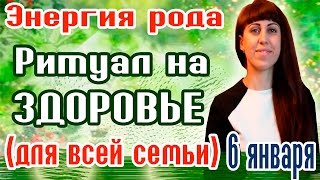 Энергия рода

Ритуал на ЗДОРОВЬЕ

(для всей семьи) 6 января